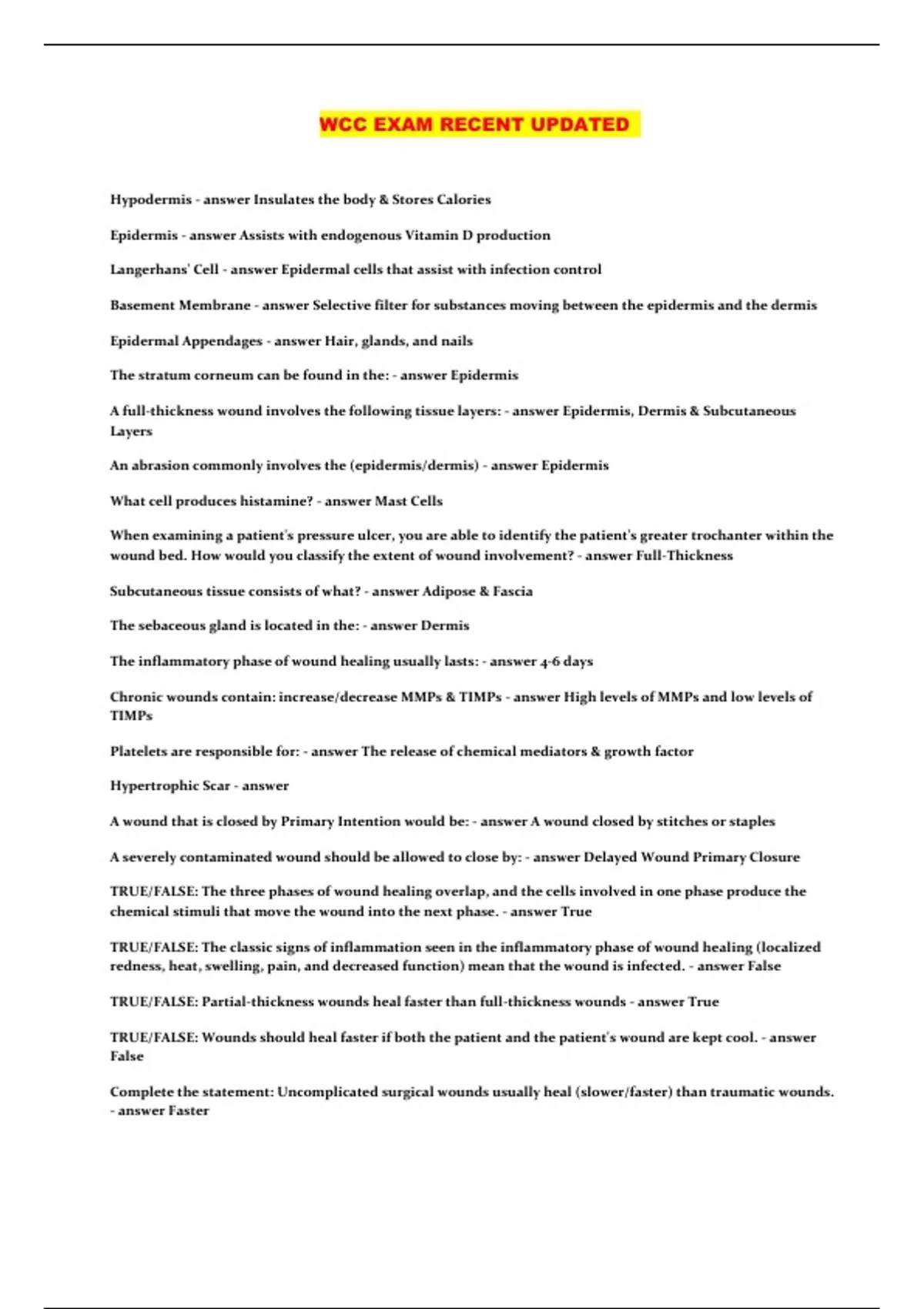 WCC EXAM RECENT UPDATED

Hypodermis - answer Insulates the body & Stores Calories

Epidermis - answer Assists with endogenous Vitamin D production

Langerhans' Cell - answer Epidermal cells that assist with infection control

Basement Membrane - answer Selective filter for substances moving between the epidermis and the dermis

Epidermal Appendages - answer Hair, glands, and nails

The stratum corneum can be found in the: - answer Epidermis

A full-thickness wound involves the following tissue layers: - answer Epidermis, Dermis & Subcutaneous Layers

An abrasion commonly involves the (epidermis/dermis) - answer Epidermis

What cell produces histamine? - answer Mast Cells

When examining a patient's pressure ulcer, you are able to identify the patient's greater trochanter within the wound bed. How would you classify the extent of wound involvement? - answer Full-Thickness

Subcutaneous tissue consists of what? - answer Adipose & Fascia

The sebaceous gland is located in the: - answer Dermis

The inflammatory phase of wound healing usually lasts: - answer 4-6 days

Chronic wounds contain: increase/decrease MMPs & TIMPs - answer High levels of MMPs and low levels of TIMPs

Platelets are responsible for: - answer The release of chemical mediators & growth factor

Hypertrophic Scar - answer

A wound that is closed by Primary Intention would be: - answer A wound closed by stitches or staples

A severely contaminated wound should be allowed to close by: - answer Delayed Wound Primary Closure

TRUE/FALSE: The three phases of wound healing overlap, and the cells involved in one phase produce the chemical stimuli that move the wound into the next phase. - answer True

TRUE/FALSE: The classic signs of inflammation seen in the inflammatory phase of wound healing (localized redness, heat, swelling, pain, and decreased function) mean that the wound is infected. - answer False

TRUE/FALSE: Partial-thickness wounds heal faster than full-thickness wounds - answer True

TRUE/FALSE: Wounds should heal faster if both the patient and the patient's wound are kept cool. - answer False

Complete the statement: Uncomplicated surgical wounds usually heal (slower/faster) than traumatic wounds. - answer Faster